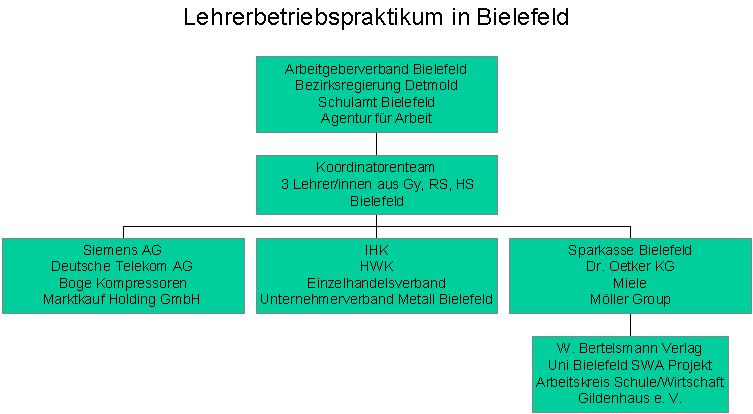 Lehrerbetriebspraktikum in Bielefeld

Arbeitgeberverband Bielefeld
Bezirksregierung Detmold
Schulamt Bielefeld
Agentur für Arbeit

Koordinatorenteam
3 Lehrer/innen aus Gy, RS, HS
Bielefeld

Siemens AG
Deutsche Telekom AG
Boge Kompressoren
Marktkauf Holding GmbH

IHK
HWK
Einzelhandelsverband
Unternehmerverband Metall Bielefeld

Sparkasse Bielefeld
Dr. Oetker KG
Miele
Möller Group

W. Bertelsmann Verlag
Uni Bielefeld SWA Projekt
Arbeitskreis Schule/Wirtschaft
Gildenhaus e. V.